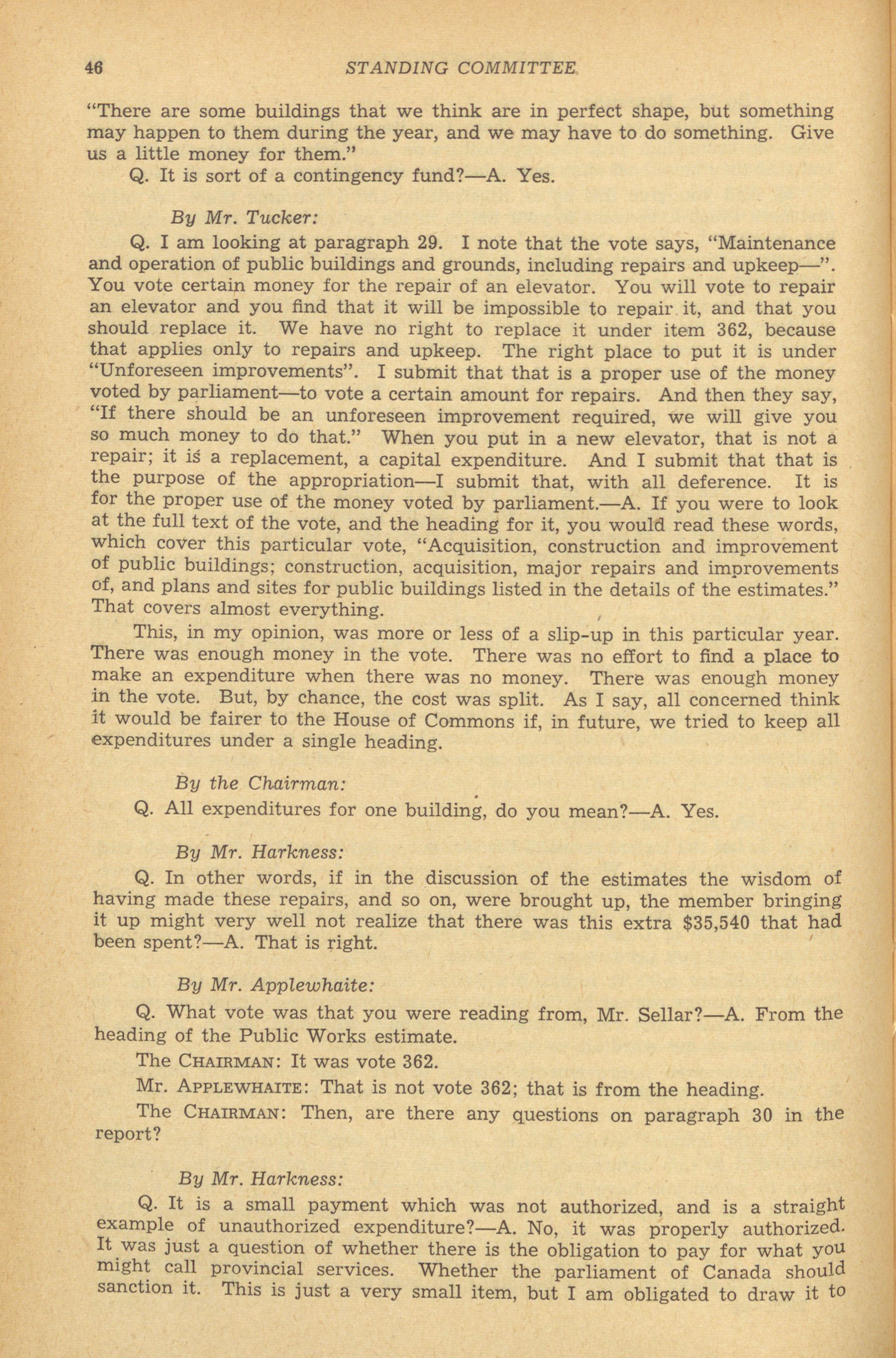 46 STANDING COMMITTEE

"There are some buildings that we think are in perfect shape, but something may happen to them during the year, and we may have to do something. Give us a little money for them."

Q. It is sort of a contingency fund?—A. Yes.

By Mr. Tucker:

Q. I am looking at paragraph 29. I note that the vote says, "Maintenance and operation of public buildings and grounds, including repairs and upkeep—". You vote certain money for the repair of an elevator. You will vote to repair an elevator and you find that it will be impossible to repair it, and that you should replace it. We have no right to replace it under item 362, because that applies only to repairs and upkeep. The right place to put it is under "Unforeseen improvements". I submit that that is a proper use of the money voted by parliament—to vote a certain amount for repairs. And then they say, "If there should be an unforeseen improvement required, we will give you so much money to do that." When you put in a new elevator, that is not a repair; it is a replacement, a capital expenditure. And I submit that that is the purpose of the appropriation—I submit that, with all deference. It is for the proper use of the money voted by parliament.—A. If you were to look at the full text of the vote, and the heading for it, you would read these words, which cover this particular vote, "Acquisition, construction and improvement of public buildings; construction, acquisition, major repairs and improvements of, and plans and sites for public buildings listed in the details of the estimates." That covers almost everything.

This, in my opinion, was more or less of a slip-up in this particular year. There was enough money in the vote. There was no effort to find a place to make an expenditure when there was no money. There was enough money in the vote. But, by chance, the cost was split. As I say, all concerned think it would be fairer to the House of Commons if, in future, we tried to keep all expenditures under a single heading.

By the Chairman:

Q. All expenditures for one building, do you mean?—A. Yes.

By Mr. Harkness:

Q. In other words, if in the discussion of the estimates the wisdom of having made these repairs, and so on, were brought up, the member bringing it up might very well not realize that there was this extra $35,540 that had been spent?—A. That is right.

By Mr. Applewhaite:

Q. What vote was that you were reading from, Mr. Sellar?—A. From the heading of the Public Works estimate.

The CHAIRMAN: It was vote 362.

Mr. APPLEWHAITE: That is not vote 362; that is from the heading.

The CHAIRMAN: Then, are there any questions on paragraph 30 in the report?

By Mr. Harkness:

Q. It is a small payment which was not authorized, and is a straight example of unauthorized expenditure?—A. No, it was properly authorized. It was just a question of whether there is the obligation to pay for what you might call provincial services. Whether the parliament of Canada should sanction it. This is just a very small item, but I am obligated to draw it to